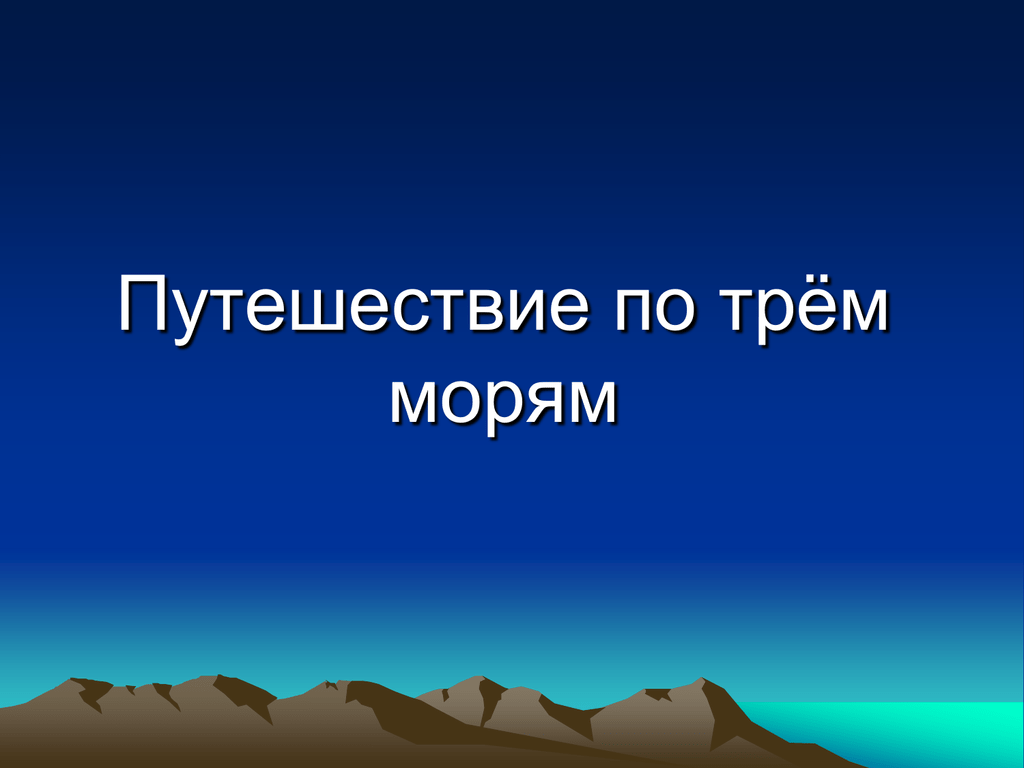 Путешествие по трём морям